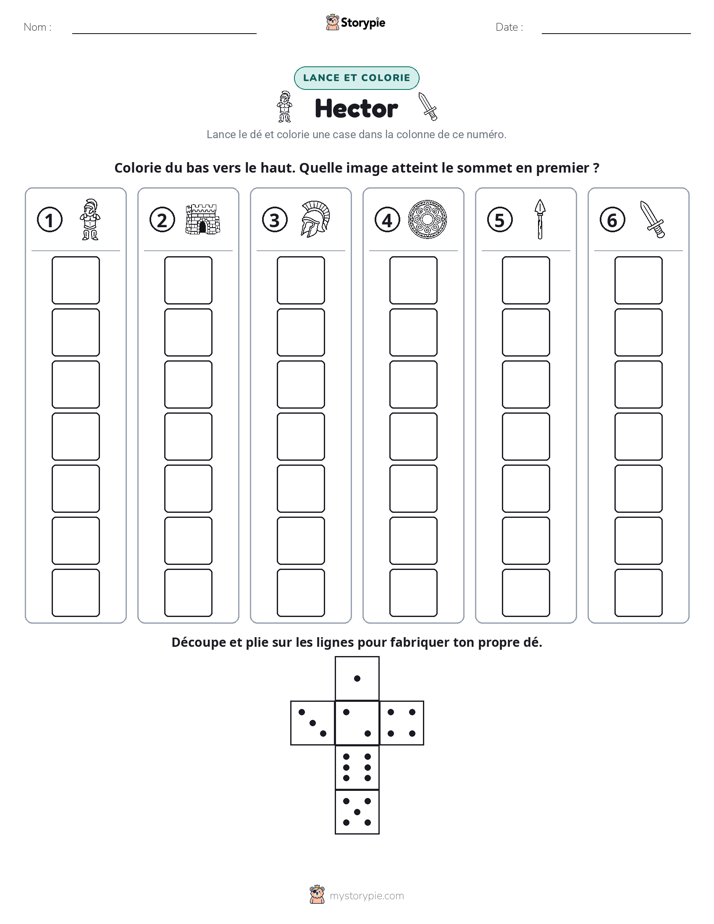 Nom : ____ Storypie Date : ____

LANCE ET COLORIE

Hector

Lance le dé et colorie une case dans la colonne de ce numéro.

Colorie du bas vers le haut. Quelle image atteint le sommet en premier ?

1 2 3 4 5 6

Découpe et plie sur les lignes pour fabriquer ton propre dé.

mystorypie.com